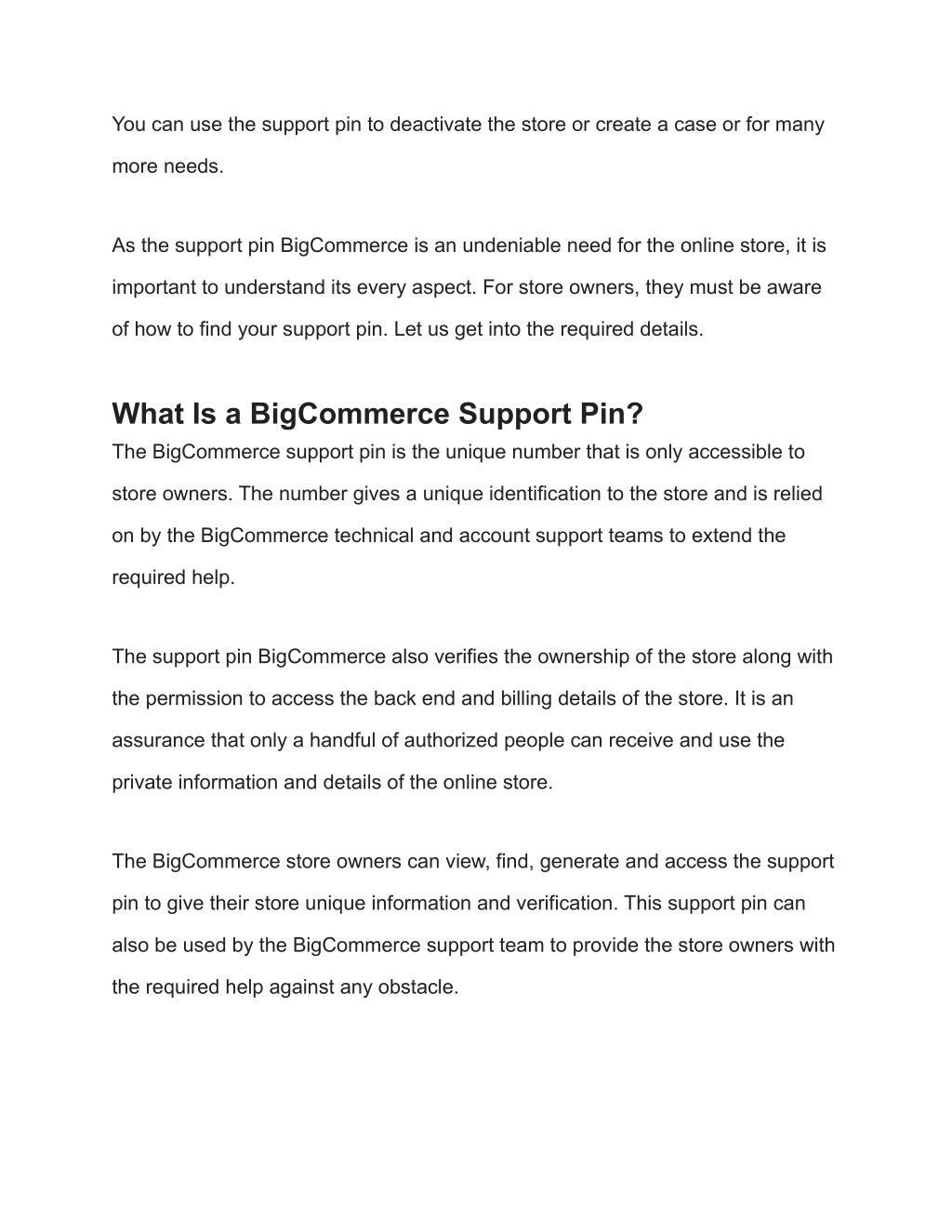 You can use the support pin to deactivate the store or create a case or for many more needs.

As the support pin BigCommerce is an undeniable need for the online store, it is important to understand its every aspect. For store owners, they must be aware of how to find your support pin. Let us get into the required details.

What Is a BigCommerce Support Pin?

The BigCommerce support pin is the unique number that is only accessible to store owners. The number gives a unique identification to the store and is relied on by the BigCommerce technical and account support teams to extend the required help.

The support pin BigCommerce also verifies the ownership of the store along with the permission to access the back end and billing details of the store. It is an assurance that only a handful of authorized people can receive and use the private information and details of the online store.

The BigCommerce store owners can view, find, generate and access the support pin to give their store unique information and verification. This support pin can also be used by the BigCommerce support team to provide the store owners with the required help against any obstacle.